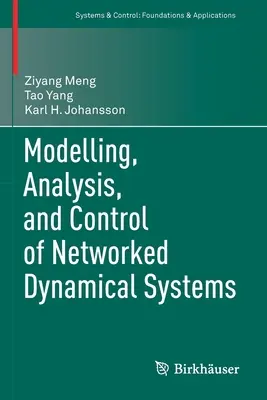 Systems & Control: Foundations & Applications

Ziyang Meng
Tao Yang
Karl H. Johansson

Modelling, Analysis, and Control of Networked Dynamical Systems

Birkhäuser